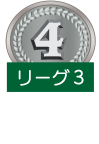 4

リーグ3